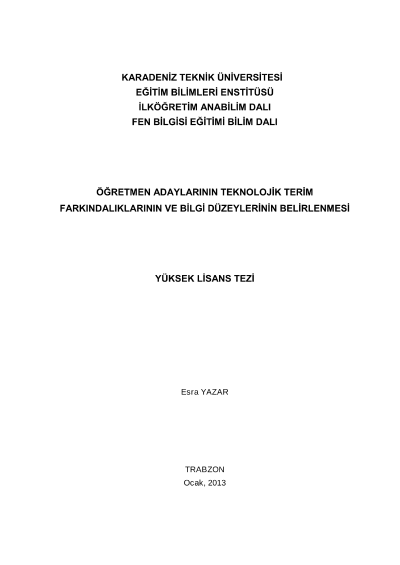 KARADENİZ TEKNİK ÜNİVERSİTESİ
EĞİTİM BİLİMLERİ ENSTİTÜSÜ
İLKÖĞRETİM ANABİLİM DALI
FEN BİLGİSİ EĞİTİMİ BİLİM DALI

ÖĞRETMEN ADAYLARININ TEKNOLOJİK TERİM
FARKINDALIKLARININ VE BİLGİ DÜZEYLERİNİN BELİRLENMESİ

YÜKSEK LİSANS TEZİ

Esra YAZAR

TRABZON
Ocak, 2013